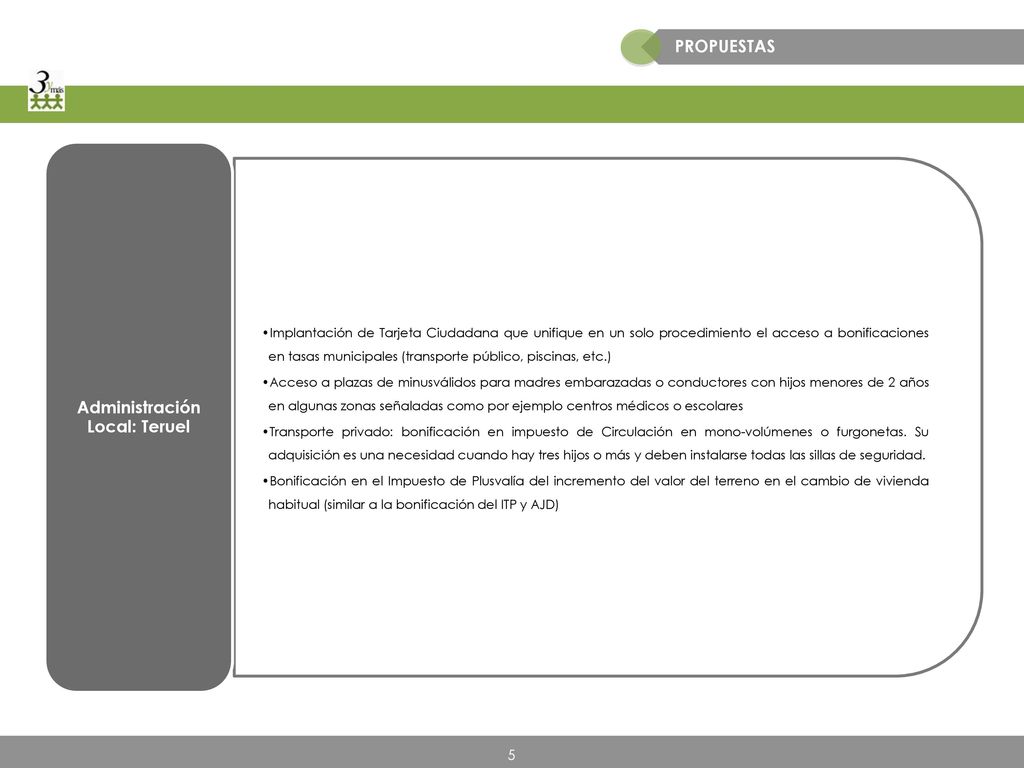 PROPUESTAS

3 y más

Administración Local: Teruel

•Implantación de Tarjeta Ciudadana que unifique en un solo procedimiento el acceso a bonificaciones en tasas municipales (transporte público, piscinas, etc.)

•Acceso a plazas de minusválidos para madres embarazadas o conductores con hijos menores de 2 años en algunas zonas señaladas como por ejemplo centros médicos o escolares

•Transporte privado: bonificación en impuesto de Circulación en mono-volúmenes o furgonetas. Su adquisición es una necesidad cuando hay tres hijos o más y deben instalarse todas las sillas de seguridad.

•Bonificación en el Impuesto de Plusvalía del incremento del valor del terreno en el cambio de vivienda habitual (similar a la bonificación del ITP y AJD)

5